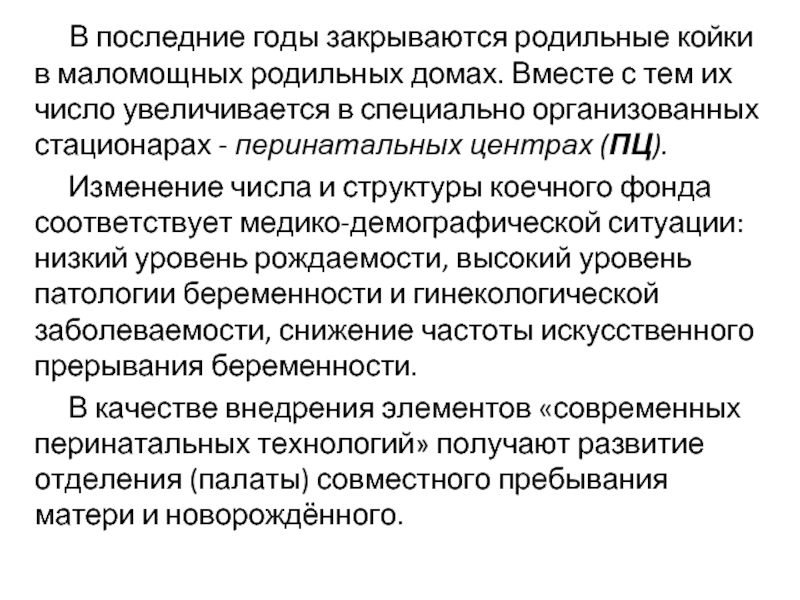 В последние годы закрываются родильные койки в маломощных родильных домах. Вместе с тем их число увеличивается в специально организованных стационарах - перинатальных центрах (ПЦ).

Изменение числа и структуры коечного фонда соответствует медико-демографической ситуации: низкий уровень рождаемости, высокий уровень патологии беременности и гинекологической заболеваемости, снижение частоты искусственного прерывания беременности.

В качестве внедрения элементов «современных перинатальных технологий» получают развитие отделения (палаты) совместного пребывания матери и новорождённого.